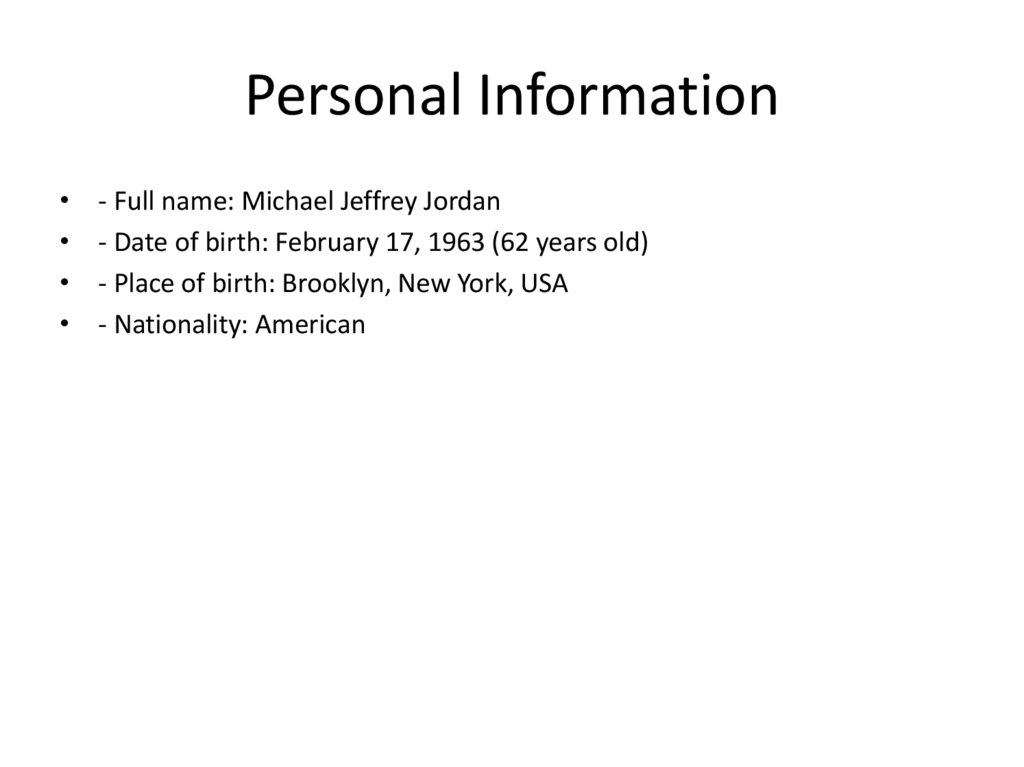 Personal Information

• - Full name: Michael Jeffrey Jordan
• - Date of birth: February 17, 1963 (62 years old)
• - Place of birth: Brooklyn, New York, USA
• - Nationality: American